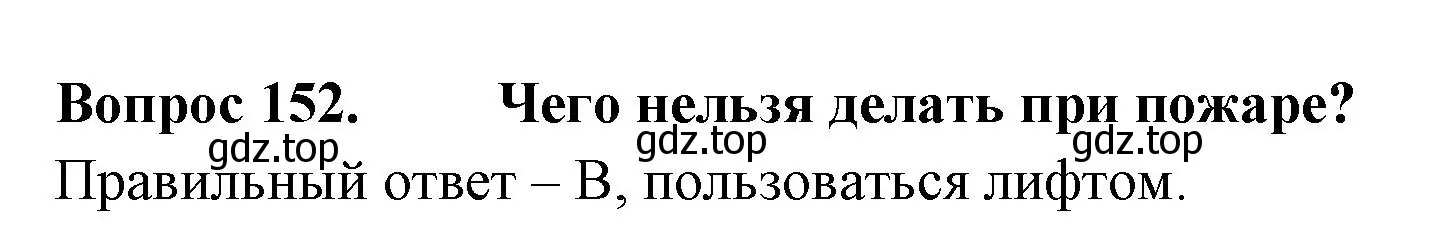 Вопрос 152. Чего нельзя делать при пожаре?

gdz.top gdz.top gdz.top

Правильный ответ – В, пользоваться лифтом.